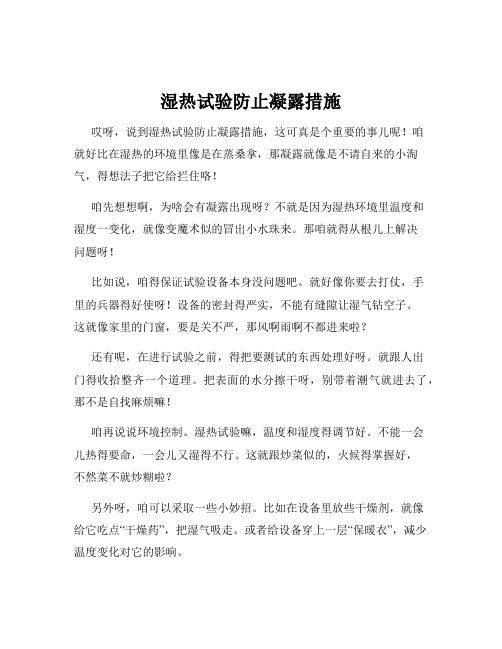 湿热试验防止凝露措施

哎呀，说到湿热试验防止凝露措施，这可真是个重要的事儿呢！咱就好比在湿热的环境里像是在蒸桑拿，那凝露就像是不请自来的小淘气，得想法子把它给拦住咯！

咱先想想啊，为啥会有凝露出现呀？不就是因为湿热环境里温度和湿度一变化，就像变魔术似的冒出小水珠来。那咱就得从根儿上解决问题呀！

比如说，咱得保证试验设备本身没问题吧。就好像你要去打仗，手里的兵器得好使呀！设备的密封得严实，不能有缝隙让湿气钻空子。这就像家里的门窗，要是关不严，那风啊雨啊不都进来啦？

还有呢，在进行试验之前，得把要测试的东西处理好呀。就跟人出门得收拾整齐一个道理。把表面的水分擦干呀，别带着潮气就进去了，那不是自找麻烦嘛！

咱再说说环境控制。湿热试验嘛，温度和湿度得调节好。不能一会儿热得要命，一会儿又湿得不行。这就跟炒菜似的，火候得掌握好，不然菜不就炒糊啦？

另外呀，咱可以采取一些小妙招。比如在设备里放些干燥剂，就像给它吃点“干燥药”，把湿气吸走。或者给设备穿上一层“保暖衣”，减少温度变化对它的影响。